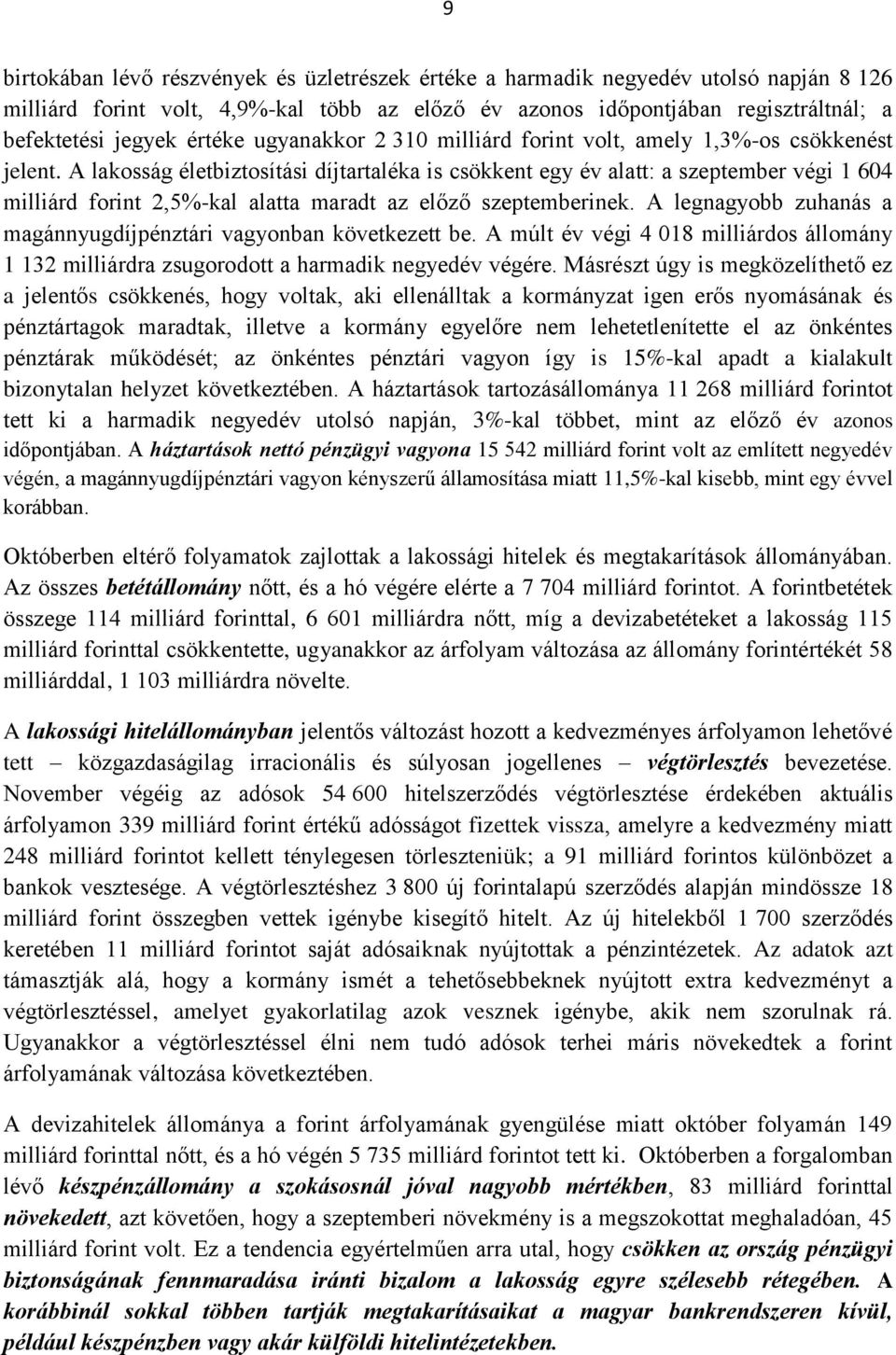 9

birtokában lévő részvények és üzletrészek értéke a harmadik negyedév utolsó napján 8 126 milliárd forint volt, 4,9%-kal több az előző év azonos időpontjában regisztráltnál; a befektetési jegyek értéke ugyanakkor 2 310 milliárd forint volt, amely 1,3%-os csökkenést jelent. A lakosság életbiztosítási díjtartaléka is csökkent egy év alatt: a szeptember végi 1 604 milliárd forint 2,5%-kal alatta maradt az előző szeptemberinek. A legnagyobb zuhanás a magánnyugdíjpénztári vagyonban következett be. A múlt év végi 4 018 milliárdos állomány 1 132 milliárdra zsugorodott a harmadik negyedév végére. Másrészt úgy is megközelíthető ez a jelentős csökkenés, hogy voltak, aki ellenálltak a kormányzat igen erős nyomásának és pénztártagok maradtak, illetve a kormány egyelőre nem lehetetlenítette el az önkéntes pénztárak működését; az önkéntes pénztári vagyon így is 15%-kal apadt a kialakult bizonytalan helyzet következtében. A háztartások tartozásállománya 11 268 milliárd forintot tett ki a harmadik negyedév utolsó napján, 3%-kal többet, mint az előző év azonos időpontjában. A háztartások nettó pénzügyi vagyona 15 542 milliárd forint volt az említett negyedév végén, a magánnyugdíjpénztári vagyon kényszerű államosítása miatt 11,5%-kal kisebb, mint egy évvel korábban.

Októberben eltérő folyamatok zajlottak a lakossági hitelek és megtakarítások állományában. Az összes betétállomány nőtt, és a hó végére elérte a 7 704 milliárd forintot. A forintbetétek összege 114 milliárd forinttal, 6 601 milliárdra nőtt, míg a devizabetéteket a lakosság 115 milliárd forinttal csökkentette, ugyanakkor az árfolyam változása az állomány forintértékét 58 milliárddal, 1 103 milliárdra növelte.

A lakossági hitelállományban jelentős változást hozott a kedvezményes árfolyamon lehetővé tett – közgazdaságilag irracionális és súlyosan jogellenes – végtörlesztés bevezetése. November végéig az adósok 54 600 hitelszerződés végtörlesztése érdekében aktuális árfolyamon 339 milliárd forint értékű adósságot fizettek vissza, amelyre a kedvezmény miatt 248 milliárd forintot kellett ténylegesen törleszteniük; a 91 milliárd forintos különbözet a bankok vesztesége. A végtörlesztéshez 3 800 új forintalapú szerződés alapján mindössze 18 milliárd forint összegben vettek igénybe kisegítő hitelt. Az új hitelekből 1 700 szerződés keretében 11 milliárd forintot saját adósaiknak nyújtottak a pénzintézetek. Az adatok azt támasztják alá, hogy a kormány ismét a tehetősebbeknek nyújtott extra kedvezményt a végtörlesztéssel, amelyet gyakorlatilag azok vesznek igénybe, akik nem szorulnak rá. Ugyanakkor a végtörlesztéssel élni nem tudó adósok terhei máris növekedtek a forint árfolyamának változása következtében.

A devizahitelek állománya a forint árfolyamának gyengülése miatt október folyamán 149 milliárd forinttal nőtt, és a hó végén 5 735 milliárd forintot tett ki. Októberben a forgalomban lévő készpénzállomány a szokásosnál jóval nagyobb mértékben, 83 milliárd forinttal növekedett, azt követően, hogy a szeptemberi növekmény is a megszokottat meghaladóan, 45 milliárd forint volt. Ez a tendencia egyértelműen arra utal, hogy csökken az ország pénzügyi biztonságának fennmaradása iránti bizalom a lakosság egyre szélesebb rétegében. A korábbinál sokkal többen tartják megtakarításaikat a magyar bankrendszeren kívül, például készpénzben vagy akár külföldi hitelintézetekben.